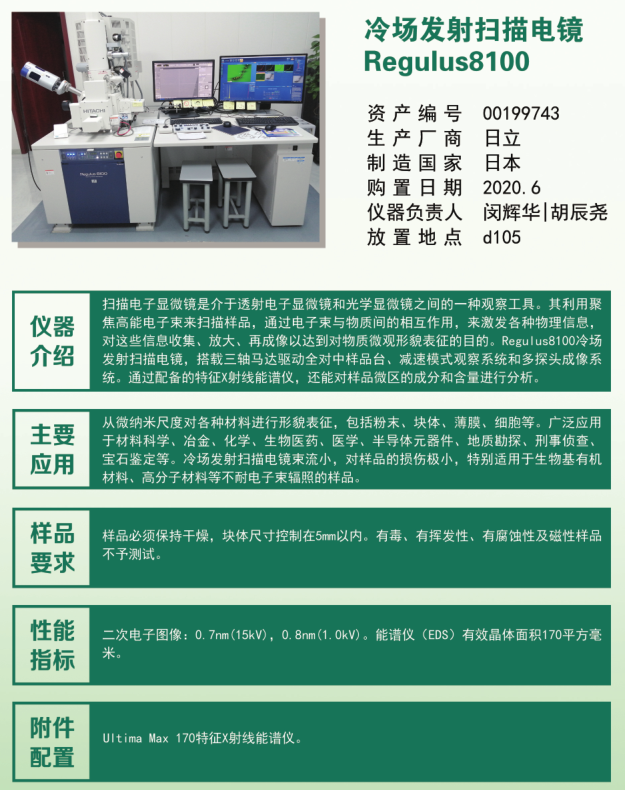 冷场发射扫描电镜
Regulus8100

资产编号 00199743
生产厂商 日立
制造国家 日本
购置日期 2020.6
仪器负责人 闵辉华|胡辰尧
放置地点 d105

仪器介绍

扫描电子显微镜是介于透射电子显微镜和光学显微镜之间的一种观察工具。其利用聚焦高能电子束来扫描样品，通过电子束与物质间的相互作用，来激发各种物理信息，对这些信息收集、放大、再成像以达到对物质微观形貌表征的目的。Regulus8100冷场发射扫描电镜，搭载三轴马达驱动全对中样品台、减速模式观察系统和多探头成像系统。通过配备的特征X射线能谱仪，还能对样品微区的成分和含量进行分析。

主要应用

从微纳米尺度对各种材料进行形貌表征，包括粉末、块体、薄膜、细胞等。广泛应用于材料科学、冶金、化学、生物医药、医学、半导体元器件、地质勘探、刑事侦查、宝石鉴定等。冷场发射扫描电镜束流小，对样品的损伤极小，特别适用于生物基有机材料、高分子材料等不耐电子束辐照的样品。

样品要求

样品必须保持干燥，块体尺寸控制在5mm以内。有毒、有挥发性、有腐蚀性及磁性样品不予测试。

性能指标

二次电子图像：0.7nm(15kV)，0.8nm(1.0kV)。能谱仪（EDS）有效晶体面积170平方毫米。

附件配置

Ultima Max 170特征X射线能谱仪。